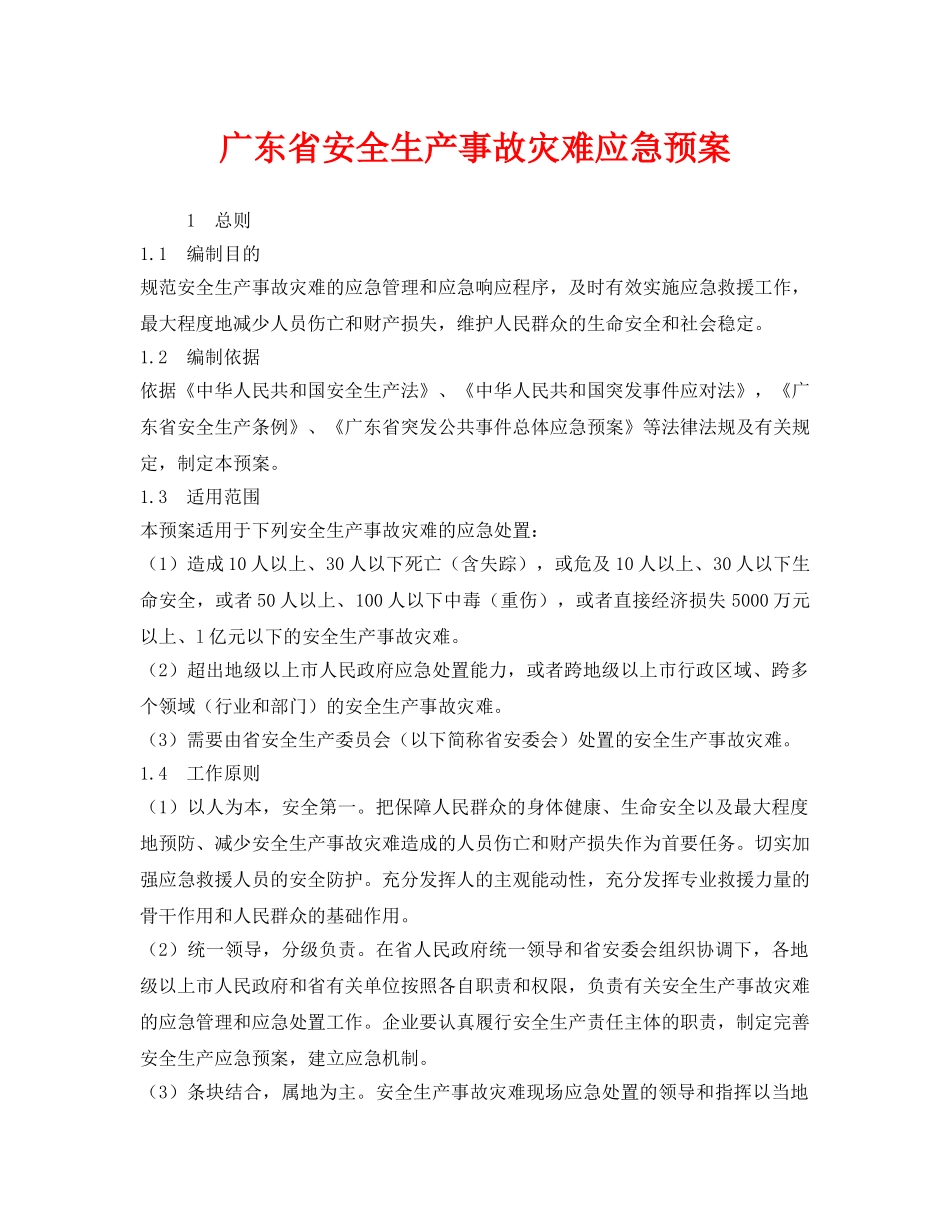 广东省安全生产事故灾难应急预案

1　总则

1.1　编制目的

规范安全生产事故灾难的应急管理和应急响应程序，及时有效实施应急救援工作，最大程度地减少人员伤亡和财产损失，维护人民群众的生命安全和社会稳定。

1.2　编制依据

依据《中华人民共和国安全生产法》、《中华人民共和国突发事件应对法》，《广东省安全生产条例》、《广东省突发公共事件总体应急预案》等法律法规及有关规定，制定本预案。

1.3　适用范围

本预案适用于下列安全生产事故灾难的应急处置：

（1）造成10人以上、30人以下死亡（含失踪），或危及10人以上、30人以下生命安全，或者50人以上、100人以下中毒（重伤），或者直接经济损失5000万元以上、1亿元以下的安全生产事故灾难。

（2）超出地级以上市人民政府应急处置能力，或者跨地级以上市行政区域、跨多个领域（行业和部门）的安全生产事故灾难。

（3）需要由省安全生产委员会（以下简称省安委会）处置的安全生产事故灾难。

1.4　工作原则

（1）以人为本，安全第一。把保障人民群众的身体健康、生命安全以及最大程度地预防、减少安全生产事故灾难造成的人员伤亡和财产损失作为首要任务。切实加强应急救援人员的安全防护。充分发挥人的主观能动性，充分发挥专业救援力量的骨干作用和人民群众的基础作用。

（2）统一领导，分级负责。在省人民政府统一领导和省安委会组织协调下，各地级以上市人民政府和省有关单位按照各自职责和权限，负责有关安全生产事故灾难的应急管理和应急处置工作。企业要认真履行安全生产责任主体的职责，制定完善安全生产应急预案，建立应急机制。

（3）条块结合，属地为主。安全生产事故灾难现场应急处置的领导和指挥以当地